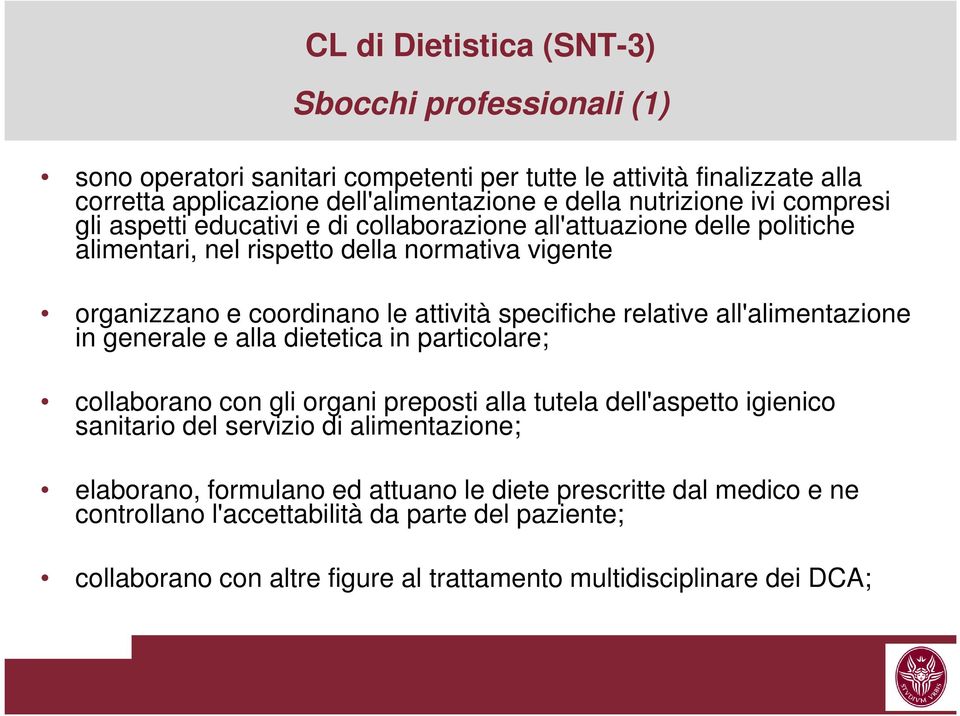 CL di Dietistica (SNT-3)

Sbocchi professionali (1)

• sono operatori sanitari competenti per tutte le attività finalizzate alla corretta applicazione dell'alimentazione e della nutrizione ivi compresi gli aspetti educativi e di collaborazione all'attuazione delle politiche alimentari, nel rispetto della normativa vigente

• organizzano e coordinano le attività specifiche relative all'alimentazione in generale e alla dietetica in particolare;

• collaborano con gli organi preposti alla tutela dell'aspetto igienico sanitario del servizio di alimentazione;

• elaborano, formulano ed attuano le diete prescritte dal medico e ne controllano l'accettabilità da parte del paziente;

• collaborano con altre figure al trattamento multidisciplinare dei DCA;

STVDIVM VRBIS